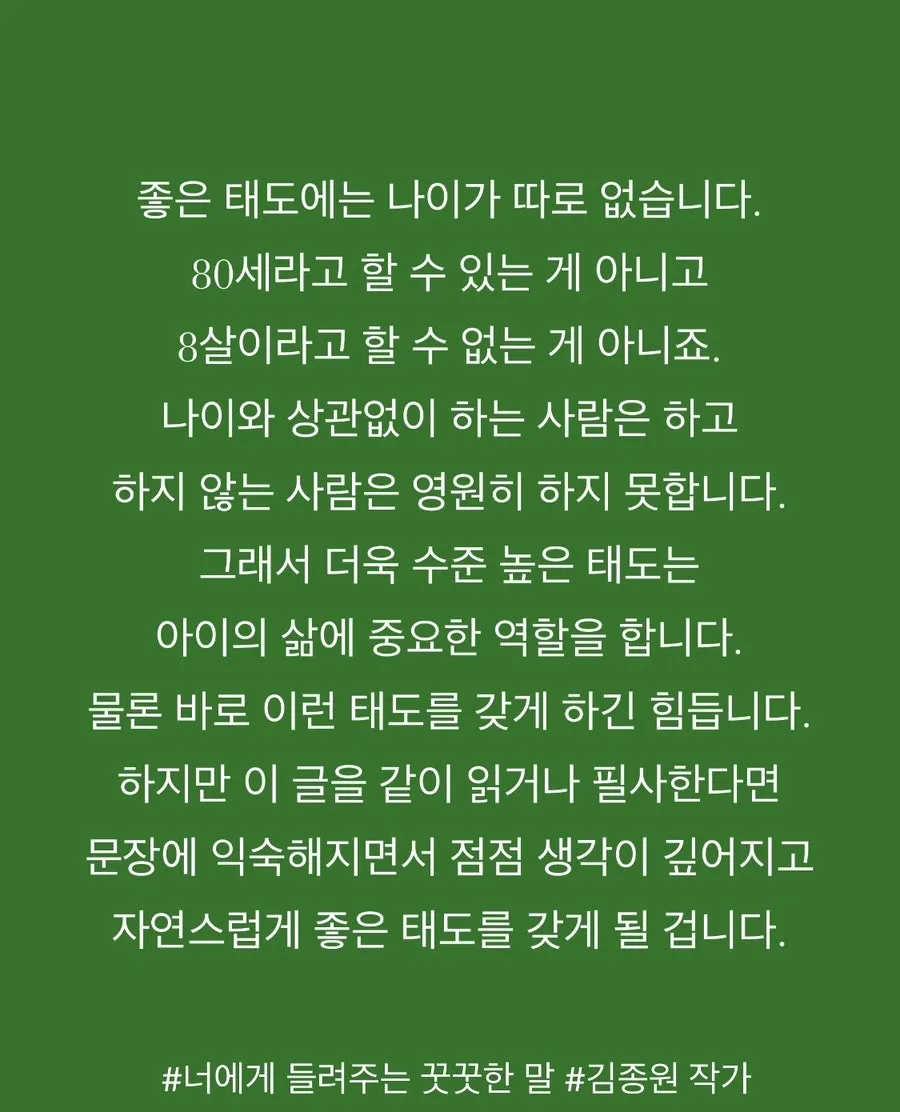 좋은 태도에는 나이가 따로 없습니다.
80세라고 할 수 있는 게 아니고
8살이라고 할 수 없는 게 아니죠.
나이와 상관없이 하는 사람은 하고
하지 않는 사람은 영원히 하지 못합니다.
그래서 더욱 수준 높은 태도는
아이의 삶에 중요한 역할을 합니다.
물론 바로 이런 태도를 갖게 하긴 힘듭니다.
하지만 이 글을 같이 읽거나 필사한다면
문장에 익숙해지면서 점점 생각이 깊어지고
자연스럽게 좋은 태도를 갖게 될 겁니다.

#너에게 들려주는 꿋꿋한 말 #김종원 작가